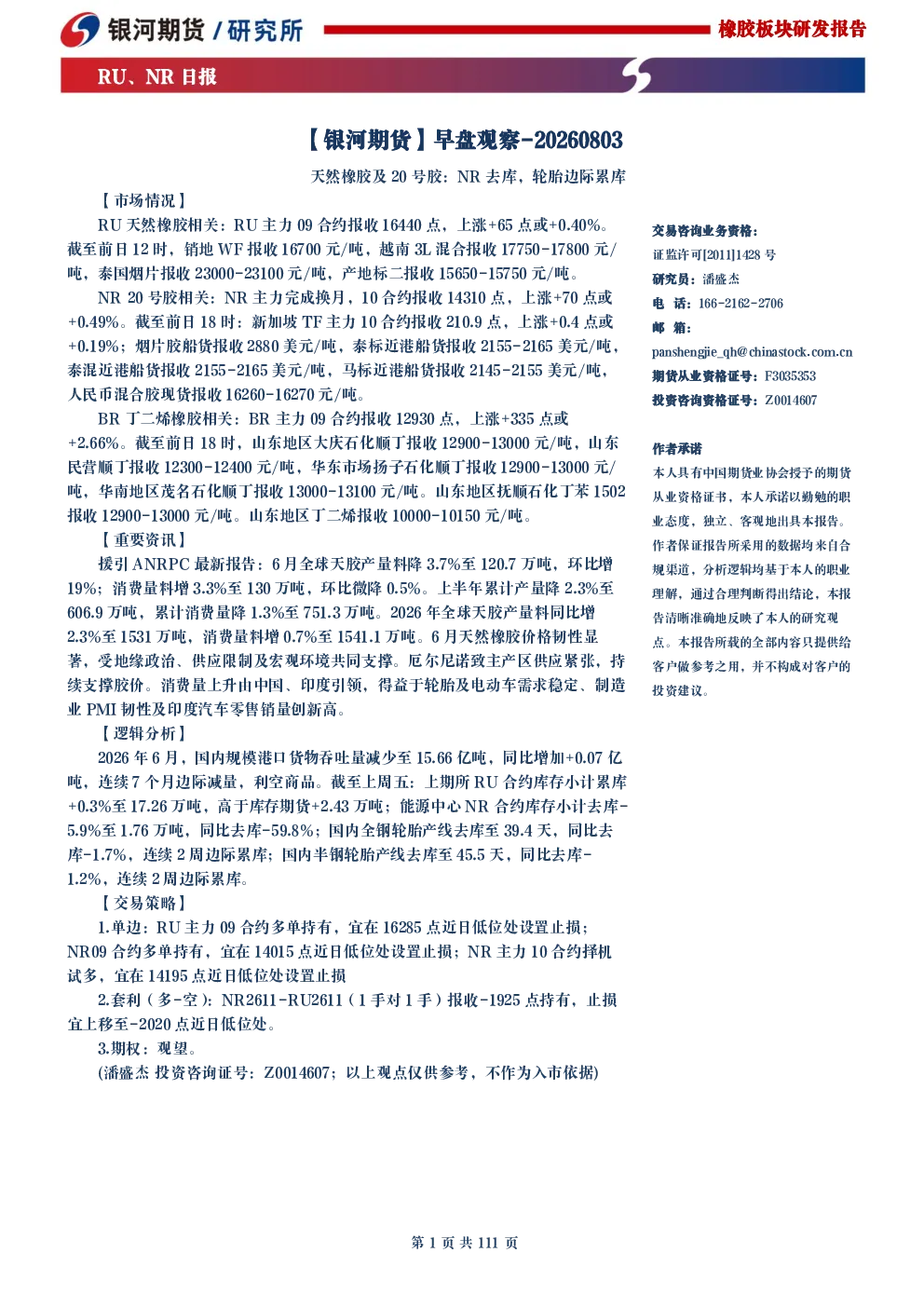 银河期货 / 研究所

橡胶板块研发报告

RU、NR 日报

【银河期货】早盘观察-20260803

天然橡胶及 20 号胶：NR 去库，轮胎边际累库

【市场情况】

RU 天然橡胶相关：RU 主力 09 合约报收 16440 点，上涨+65 点或+0.40%。截至前日 12 时，销地 WF 报收 16700 元/吨，越南 3L 混合报收 17750-17800 元/吨，泰国烟片报收 23000-23100 元/吨，产地标二报收 15650-15750 元/吨。

NR 20 号胶相关：NR 主力完成换月，10 合约报收 14310 点，上涨+70 点或+0.49%。截至前日 18 时：新加坡 TF 主力 10 合约报收 210.9 点，上涨+0.4 点或+0.19%；烟片胶船货报收 2880 美元/吨，泰标近港船货报收 2155-2165 美元/吨，泰混近港船货报收 2155-2165 美元/吨，马标近港船货报收 2145-2155 美元/吨，人民币混合胶现货报收 16260-16270 元/吨。

BR 丁二烯橡胶相关：BR 主力 09 合约报收 12930 点，上涨+335 点或+2.66%。截至前日 18 时，山东地区大庆石化顺丁报收 12900-13000 元/吨，山东民营顺丁报收 12300-12400 元/吨，华东市场扬子石化顺丁报收 12900-13000 元/吨，华南地区茂名石化顺丁报收 13000-13100 元/吨。山东地区抚顺石化丁苯 1502 报收 12900-13000 元/吨。山东地区丁二烯报收 10000-10150 元/吨。

【重要资讯】

援引 ANRPC 最新报告：6 月全球天胶产量料降 3.7%至 120.7 万吨，环比增 19%；消费量料增 3.3%至 130 万吨，环比微降 0.5%。上半年累计产量降 2.3%至 606.9 万吨，累计消费量降 1.3%至 751.3 万吨。2026 年全球天胶产量料同比增 2.3%至 1531 万吨，消费量料增 0.7%至 1541.1 万吨。6 月天然橡胶价格韧性显著，受地缘政治、供应限制及宏观环境共同支撑。厄尔尼诺致主产区供应紧张，持续支撑胶价。消费量上升由中国、印度引领，得益于轮胎及电动车需求稳定、制造业 PMI 韧性及印度汽车零售销量创新高。

【逻辑分析】

2026 年 6 月，国内规模港口货物吞吐量减少至 15.66 亿吨，同比增加+0.07 亿吨，连续 7 个月边际减量，利空商品。截至上周五：上期所 RU 合约库存小计累库+0.3%至 17.26 万吨，高于库存期货+2.43 万吨；能源中心 NR 合约库存小计去库-5.9%至 1.76 万吨，同比去库-59.8%；国内全钢轮胎产线去库至 39.4 天，同比去库-1.7%，连续 2 周边际累库；国内半钢轮胎产线去库至 45.5 天，同比去库-1.2%，连续 2 周边际累库。

【交易策略】

1.单边：RU 主力 09 合约多单持有，宜在 16285 点近日低位处设置止损；NR09 合约多单持有，宜在 14015 点近日低位处设置止损；NR 主力 10 合约择机试多，宜在 14195 点近日低位处设置止损

2.套利（多-空）：NR2611-RU2611（1 手对 1 手）报收-1925 点持有，止损宜上移至-2020 点近日低位处。

3.期权：观望。

(潘盛杰 投资咨询证号：Z0014607；以上观点仅供参考，不作为入市依据)

交易咨询业务资格：
证监许可[2011]1428 号
研究员：潘盛杰
电 话：166-2162-2706
邮 箱：
panshengjie_qh@chinastock.com.cn
期货从业资格证号：F3035353
投资咨询资格证号：Z0014607

作者承诺
本人具有中国期货业协会授予的期货从业资格证书，本人承诺以勤勉的职业态度，独立、客观地出具本报告。作者保证报告所采用的数据均来自合规渠道，分析逻辑均基于本人的职业理解，通过合理判断得出结论，本报告清晰准确地反映了本人的研究观点。本报告所载的全部内容只提供给客户做参考之用，并不构成对客户的投资建议。

第 1 页 共 111 页